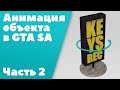 Анимация объекта в GTA SA

Часть 2

KE
YS
REC